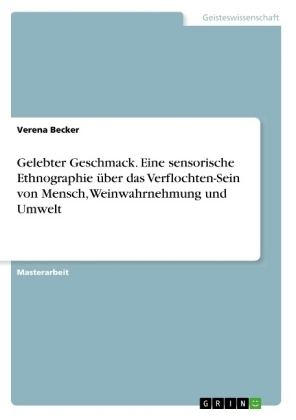 Geisteswissenschaft

Verena Becker

Gelebter Geschmack. Eine sensorische Ethnographie über das Verflochten-Sein von Mensch, Weinwahrnehmung und Umwelt

Masterarbeit

GRIN